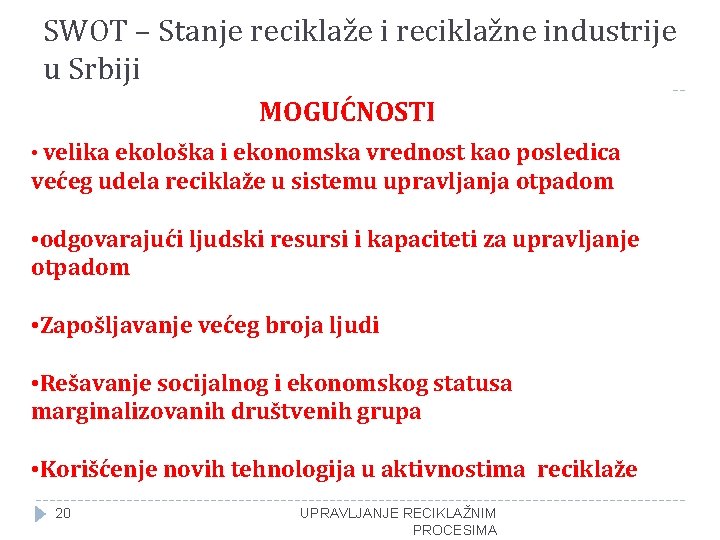 SWOT – Stanje reciklaže i reciklažne industrije u Srbiji

MOGUĆNOSTI

• velika ekološka i ekonomska vrednost kao posledica većeg udela reciklaže u sistemu upravljanja otpadom

•odgovarajući ljudski resursi i kapaciteti za upravljanje otpadom

•Zapošljavanje većeg broja ljudi

•Rešavanje socijalnog i ekonomskog statusa marginalizovanih društvenih grupa

•Korišćenje novih tehnologija u aktivnostima reciklaže

20

UPRAVLJANJE RECIKLAŽNIM PROCESIMA